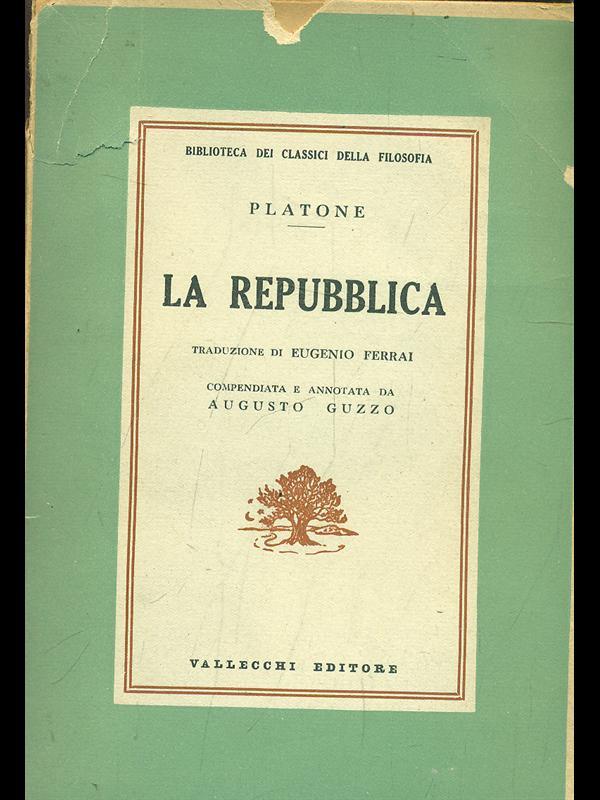 BIBLIOTECA DEI CLASSICI DELLA FILOSOFIA

PLATONE

LA REPUBBLICA

TRADUZIONE DI EUGENIO FERRAI

COMPENDIATA E ANNOTATA DA
AUGUSTO GUZZO

VALLECCHI EDITORE